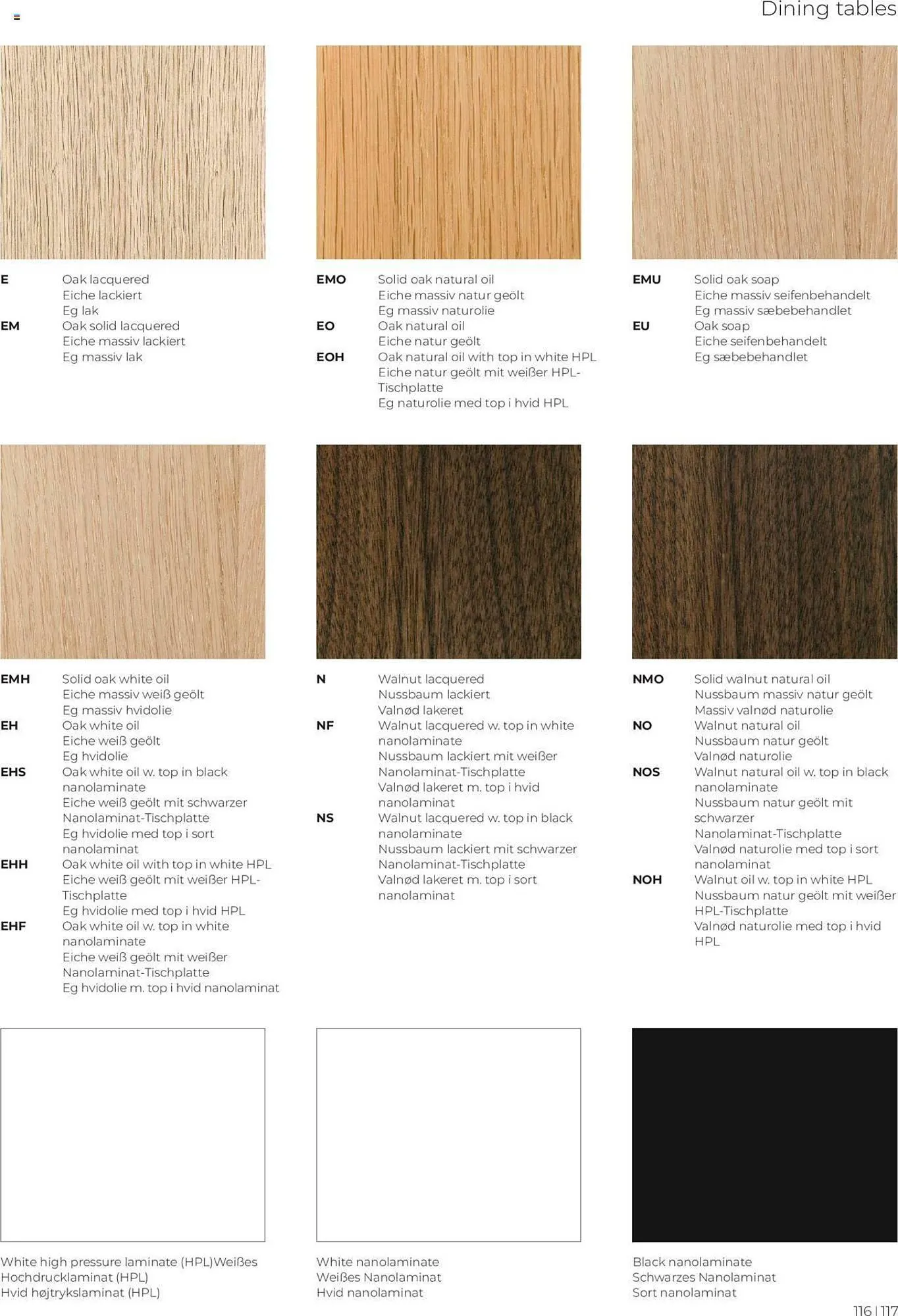 Dining tables

E Oak lacquered
Eiche lackiert
Eg lak
EM Oak solid lacquered
Eiche massiv lackiert
Eg massiv lak

EMO Solid oak natural oil
Eiche massiv natur geölt
Eg massiv naturolie
EO Oak natural oil
Eiche natur geölt
EOH Oak natural oil with top in white HPL
Eiche natur geölt mit weißer HPL-Tischplatte
Eg naturolie med top i hvid HPL

EMU Solid oak soap
Eiche massiv seifenbehandelt
Eg massiv sæbebehandlet
EU Oak soap
Eiche seifenbehandelt
Eg sæbebehandlet

EMH Solid oak white oil
Eiche massiv weiß geölt
Eg massiv hvidolie
EH Oak white oil
Eiche weiß geölt
Eg hvidolie
EHS Oak white oil w. top in black nanolaminate
Eiche weiß geölt mit schwarzer Nanolaminat-Tischplatte
Eg hvidolie med top i sort nanolaminat
EHH Oak white oil with top in white HPL
Eiche weiß geölt mit weißer HPL-Tischplatte
Eg hvidolie med top i hvid HPL
EHF Oak white oil w. top in white nanolaminate
Eiche weiß geölt mit weißer Nanolaminat-Tischplatte
Eg hvidolie m. top i hvid nanolaminat

N Walnut lacquered
Nussbaum lackiert
Valnød lakeret
NF Walnut lacquered w. top in white nanolaminate
Nussbaum lackiert mit weißer Nanolaminat-Tischplatte
Valnød lakeret m. top i hvid nanolaminat
NS Walnut lacquered w. top in black nanolaminate
Nussbaum lackiert mit schwarzer Nanolaminat-Tischplatte
Valnød lakeret m. top i sort nanolaminat

NMO Solid walnut natural oil
Nussbaum massiv natur geölt
Massiv valnød naturolie
NO Walnut natural oil
Nussbaum natur geölt
Valnød naturolie
NOS Walnut natural oil w. top in black nanolaminate
Nussbaum natur geölt mit schwarzer Nanolaminat-Tischplatte
Valnød naturolie med top i sort nanolaminat
NOH Walnut oil w. top in white HPL
Nussbaum natur geölt mit weißer HPL-Tischplatte
Valnød naturolie med top i hvid HPL

White high pressure laminate (HPL)Weißes Hochdrucklaminat (HPL)
Hvid højtrykslaminat (HPL)

White nanolaminate
Weißes Nanolaminat
Hvid nanolaminat

Black nanolaminate
Schwarzes Nanolaminat
Sort nanolaminat

116 | 117